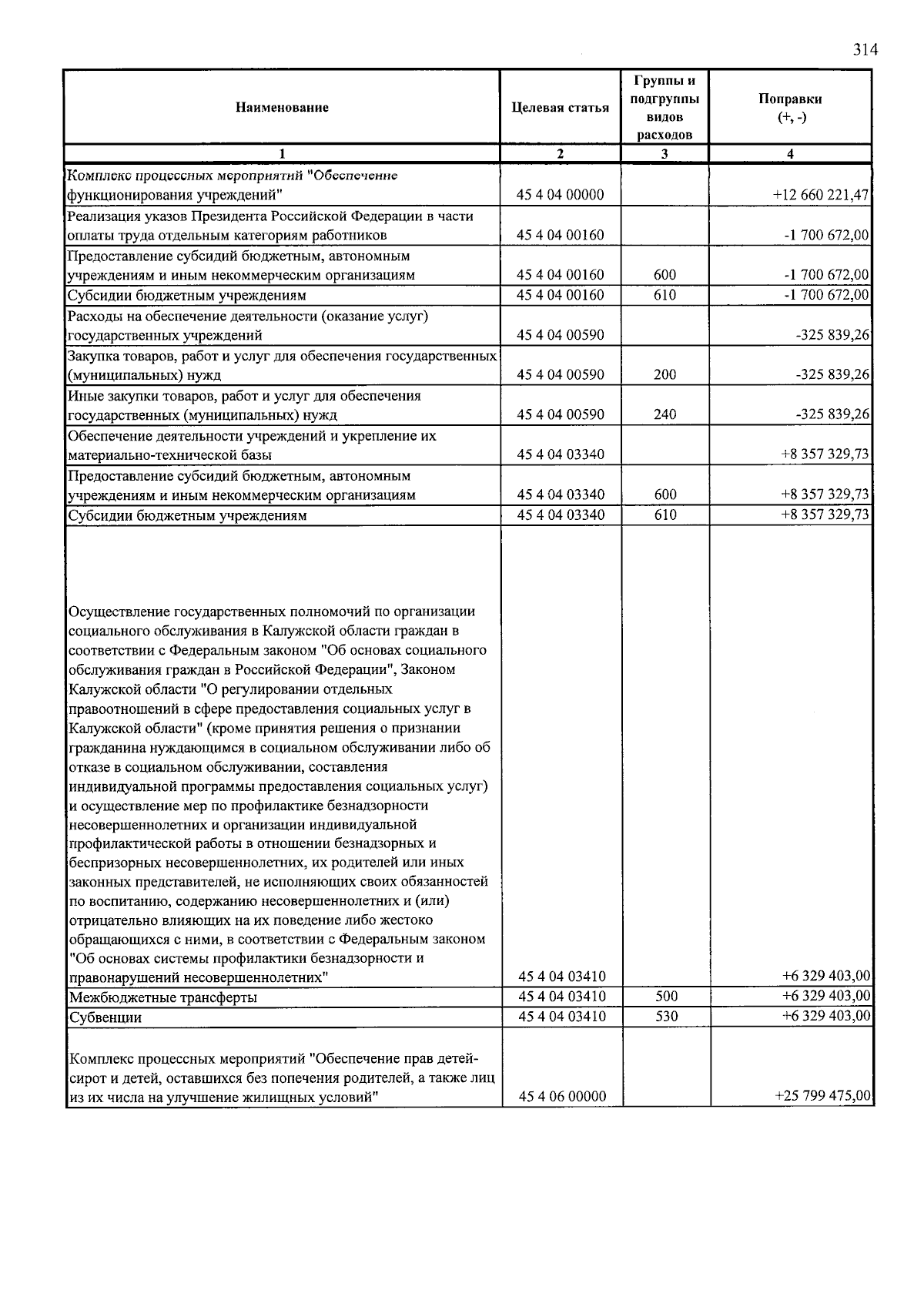 314

| Наименование | Целевая статья | Группы и подгруппы видов расходов | Поправки (+, -) |
|---|---|---|---|
| 1 | 2 | 3 | 4 |
| Комплекс процессных мероприятий "Обеспечение функционирования учреждений" | 45 4 04 00000 | | +12 660 221,47 |
| Реализация указов Президента Российской Федерации в части оплаты труда отдельным категориям работников | 45 4 04 00160 | | -1 700 672,00 |
| Предоставление субсидий бюджетным, автономным учреждениям и иным некоммерческим организациям | 45 4 04 00160 | 600 | -1 700 672,00 |
| Субсидии бюджетным учреждениям | 45 4 04 00160 | 610 | -1 700 672,00 |
| Расходы на обеспечение деятельности (оказание услуг) государственных учреждений | 45 4 04 00590 | | -325 839,26 |
| Закупка товаров, работ и услуг для обеспечения государственных (муниципальных) нужд | 45 4 04 00590 | 200 | -325 839,26 |
| Иные закупки товаров, работ и услуг для обеспечения государственных (муниципальных) нужд | 45 4 04 00590 | 240 | -325 839,26 |
| Обеспечение деятельности учреждений и укрепление их материально-технической базы | 45 4 04 03340 | | +8 357 329,73 |
| Предоставление субсидий бюджетным, автономным учреждениям и иным некоммерческим организациям | 45 4 04 03340 | 600 | +8 357 329,73 |
| Субсидии бюджетным учреждениям | 45 4 04 03340 | 610 | +8 357 329,73 |
| Осуществление государственных полномочий по организации социального обслуживания в Калужской области граждан в соответствии с Федеральным законом "Об основах социального обслуживания граждан в Российской Федерации", Законом Калужской области "О регулировании отдельных правоотношений в сфере предоставления социальных услуг в Калужской области" (кроме принятия решения о признании гражданина нуждающимся в социальном обслуживании либо об отказе в социальном обслуживании, составления индивидуальной программы предоставления социальных услуг) и осуществление мер по профилактике безнадзорности несовершеннолетних и организации индивидуальной профилактической работы в отношении безнадзорных и беспризорных несовершеннолетних, их родителей или иных законных представителей, не исполняющих своих обязанностей по воспитанию, содержанию несовершеннолетних и (или) отрицательно влияющих на их поведение либо жестоко обращающихся с ними, в соответствии с Федеральным законом "Об основах системы профилактики безнадзорности и правонарушений несовершеннолетних" | 45 4 04 03410 | | +6 329 403,00 |
| Межбюджетные трансферты | 45 4 04 03410 | 500 | +6 329 403,00 |
| Субвенции | 45 4 04 03410 | 530 | +6 329 403,00 |
| Комплекс процессных мероприятий "Обеспечение прав детей-сирот и детей, оставшихся без попечения родителей, а также лиц из их числа на улучшение жилищных условий" | 45 4 06 00000 | | +25 799 475,00 |